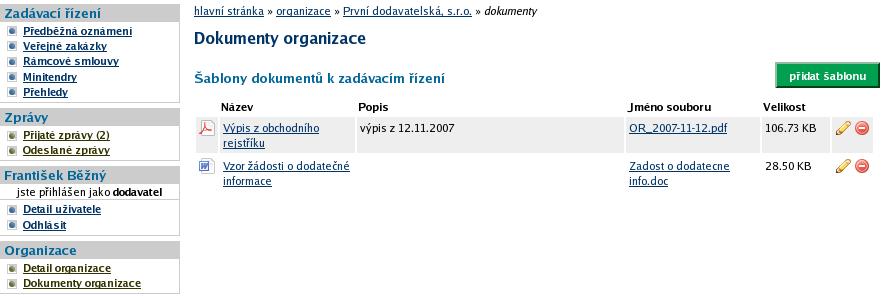 Zadávací řízení
Předběžná oznámení
Veřejné zakázky
Rámcové smlouvy
Minitendry
Přehledy

Zprávy
Přijaté zprávy (2)
Odeslané zprávy

František Běžný
jste přihlášen jako dodavatel
Detail uživatele
Odhlásit

Organizace
Detail organizace
Dokumenty organizace

hlavní stránka » organizace » První dodavatelská, s.r.o. » dokumenty

Dokumenty organizace

Šablony dokumentů k zadávacím řízení

přidat šablonu

| Název | Popis | Jméno souboru | Velikost |
|---|---|---|---|
| Výpis z obchodního rejstříku | výpis z 12.11.2007 | OR_2007-11-12.pdf | 106.73 KB |
| Vzor žádosti o dodatečné informace | | Zadost o dodatecne info.doc | 28.50 KB |